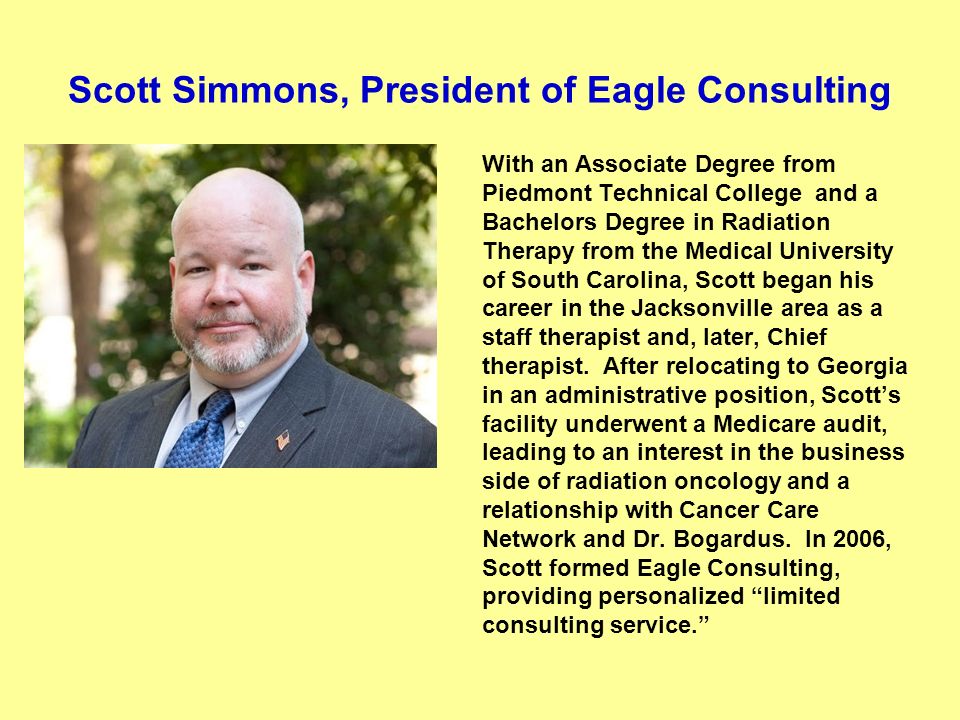 Scott Simmons, President of Eagle Consulting

With an Associate Degree from Piedmont Technical College and a Bachelors Degree in Radiation Therapy from the Medical University of South Carolina, Scott began his career in the Jacksonville area as a staff therapist and, later, Chief therapist. After relocating to Georgia in an administrative position, Scott's facility underwent a Medicare audit, leading to an interest in the business side of radiation oncology and a relationship with Cancer Care Network and Dr. Bogardus. In 2006, Scott formed Eagle Consulting, providing personalized "limited consulting service."